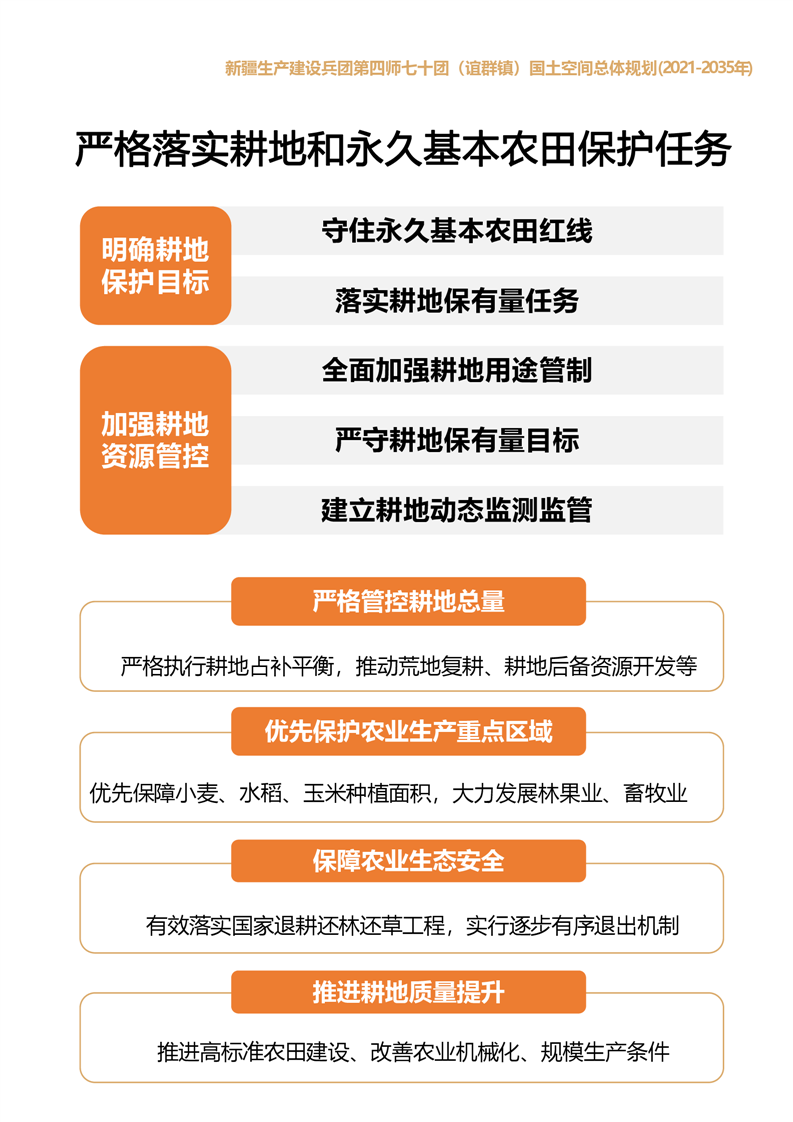 新疆生产建设兵团第四师七十团（谊群镇）国土空间总体规划(2021-2035年)

严格落实耕地和永久基本农田保护任务

明确耕地保护目标

守住永久基本农田红线

落实耕地保有量任务

加强耕地资源管控

全面加强耕地用途管制

严守耕地保有量目标

建立耕地动态监测监管

严格管控耕地总量

严格执行耕地占补平衡，推动荒地复耕、耕地后备资源开发等

优先保护农业生产重点区域

优先保障小麦、水稻、玉米种植面积，大力发展林果业、畜牧业

保障农业生态安全

有效落实国家退耕还林还草工程，实行逐步有序退出机制

推进耕地质量提升

推进高标准农田建设、改善农业机械化、规模生产条件